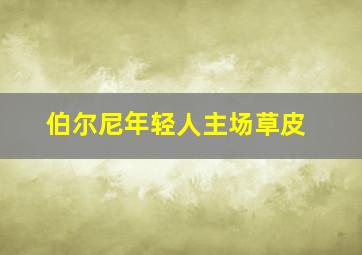 伯尔尼年轻人主场草皮